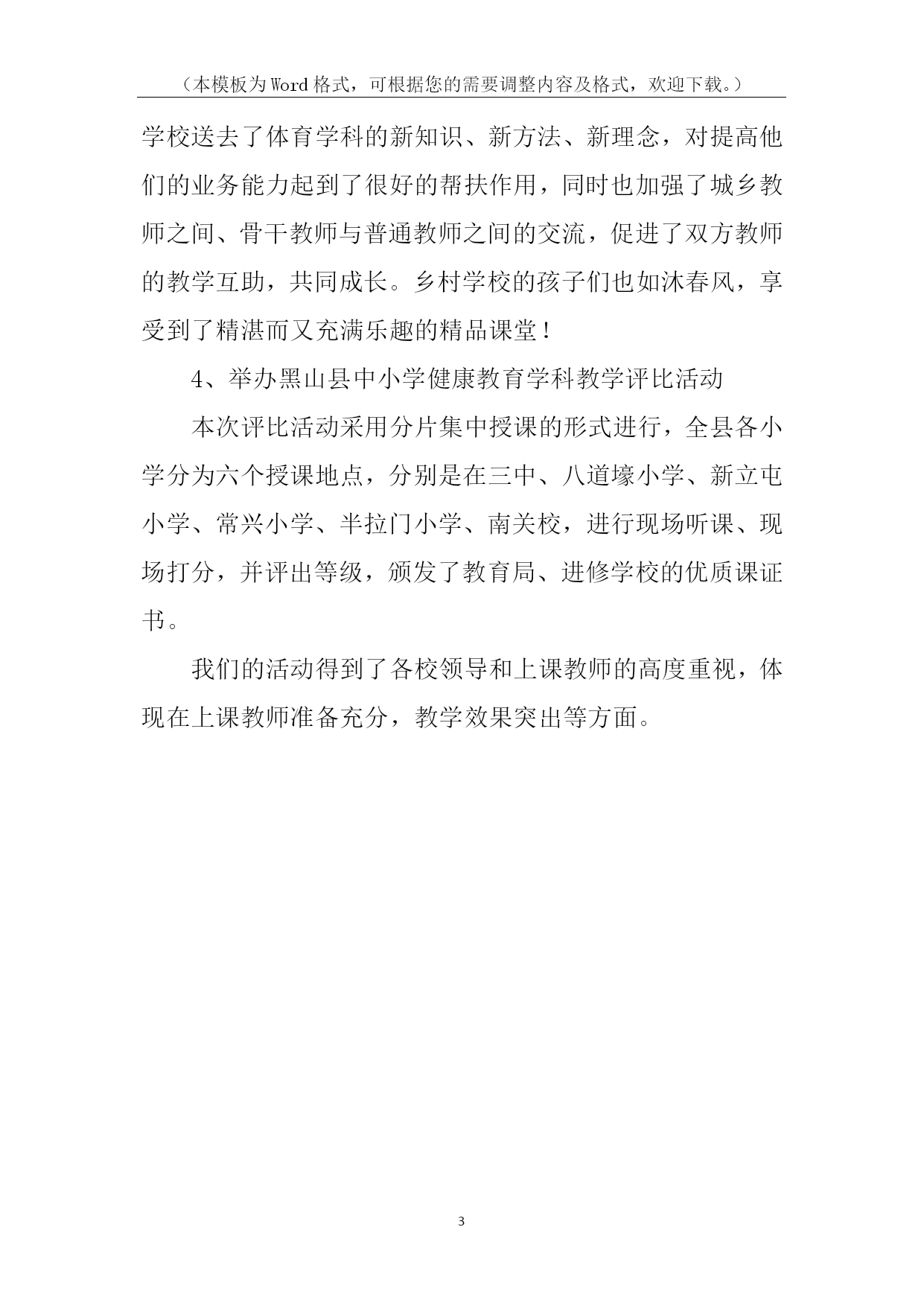 （本模板为Word格式，可根据您的需要调整内容及格式，欢迎下载。）

学校送去了体育学科的新知识、新方法、新理念，对提高他们的业务能力起到了很好的帮扶作用，同时也加强了城乡教师之间、骨干教师与普通教师之间的交流，促进了双方教师的教学互助，共同成长。乡村学校的孩子们也如沐春风，享受到了精湛而又充满乐趣的精品课堂！

4、举办黑山县中小学健康教育学科教学评比活动

本次评比活动采用分片集中授课的形式进行，全县各小学分为六个授课地点，分别是在三中、八道壕小学、新立屯小学、常兴小学、半拉门小学、南关校，进行现场听课、现场打分，并评出等级，颁发了教育局、进修学校的优质课证书。

我们的活动得到了各校领导和上课教师的高度重视，体现在上课教师准备充分，教学效果突出等方面。

3